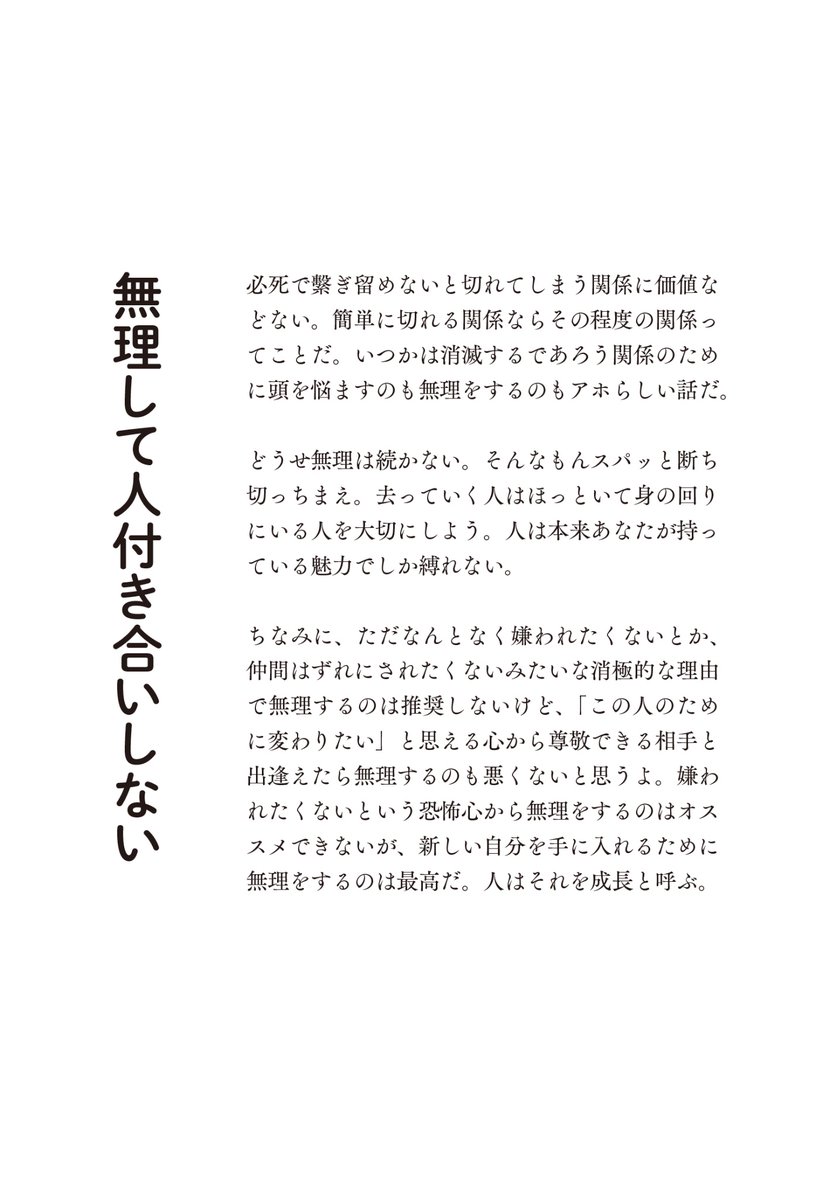 無理して人付き合いしない

必死で繋ぎ留めないと切れてしまう関係に価値などない。簡単に切れる関係ならその程度の関係ってことだ。いつかは消滅するであろう関係のために頭を悩ますのも無理をするのもアホらしい話だ。

どうせ無理は続かない。そんなもんスパッと断ち切っちまえ。去っていく人はほっといて身の回りにいる人を大切にしよう。人は本来あなたが持っている魅力でしか縛れない。

ちなみに、ただなんとなく嫌われたくないとか、仲間はずれにされたくないみたいな消極的な理由で無理するのは推奨しないけど、「この人のために変わりたい」と思える心から尊敬できる相手と出逢えたら無理するのも悪くないと思うよ。嫌われたくないという恐怖心から無理をするのはオススメできないが、新しい自分を手に入れるために無理をするのは最高だ。人はそれを成長と呼ぶ。